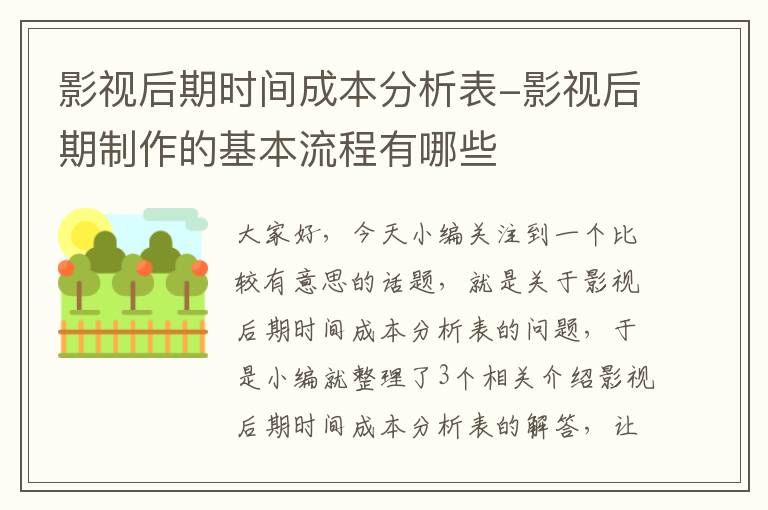 影视后期时间成本分析表-影视后期制作的基本流程有哪些

大家好，今天小编关注到一个比较有意思的话题，就是关于影视后期时间成本分析表的问题，于是小编就整理了3个相关介绍影视后期时间成本分析表的解答，让